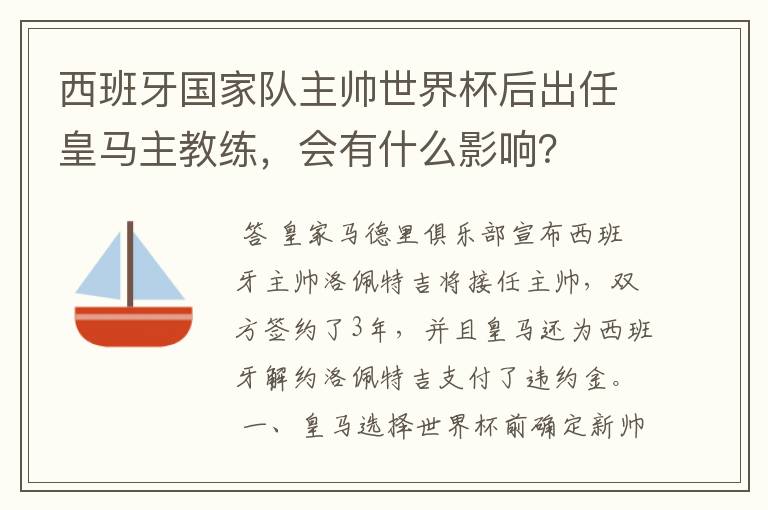 西班牙国家队主帅世界杯后出任皇马主教练，会有什么影响？

答 皇家马德里俱乐部宣布西班牙主帅洛佩特吉将接任主帅，双方签约了3年，并且皇马还为西班牙解约洛佩特吉支付了违约金。

一、皇马选择世界杯前确定新帅